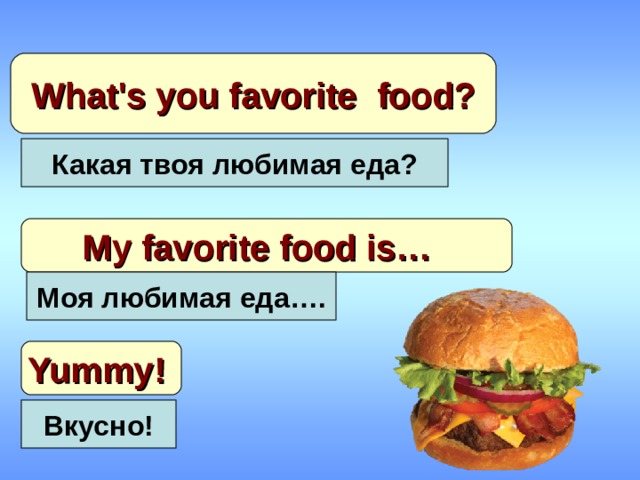 What's you favorite food?

Какая твоя любимая еда?

My favorite food is…

Моя любимая еда….

Yummy!

Вкусно!